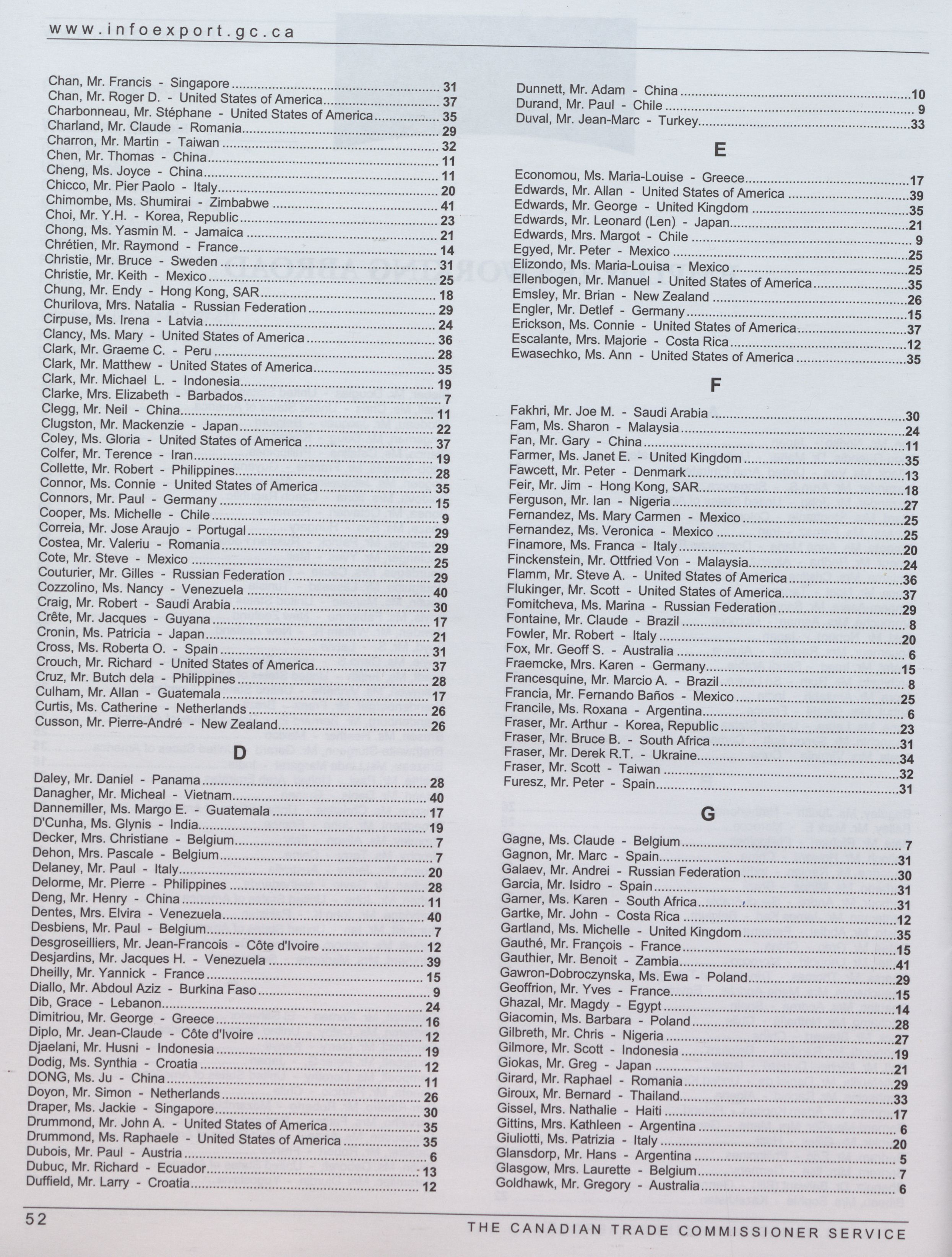 www.infoexport.gc.ca

Chan, Mr. Francis - Singapore 31
Chan, Mr. Roger D. - United States of America 37
Charbonneau, Mr. Stéphane - United States of America 35
Charland, Mr. Claude - Romania 29
Charron, Mr. Martin - Taiwan 32
Chen, Mr. Thomas - China 11
Cheng, Ms. Joyce - China 11
Chicco, Mr. Pier Paolo - Italy 20
Chimombe, Ms. Shumirai - Zimbabwe 41
Choi, Mr. Y.H. - Korea, Republic 23
Chong, Ms. Yasmin M. - Jamaica 21
Chrétien, Mr. Raymond - France 14
Christie, Mr. Bruce - Sweden 31
Christie, Mr. Keith - Mexico 25
Chung, Mr. Endy - Hong Kong, SAR 18
Churilova, Mrs. Natalia - Russian Federation 29
Cirpuse, Ms. Irena - Latvia 24
Clancy, Ms. Mary - United States of America 36
Clark, Mr. Graeme C. - Peru 28
Clark, Mr. Matthew - United States of America 35
Clark, Mr. Michael L. - Indonesia 19
Clarke, Mrs. Elizabeth - Barbados 7
Clegg, Mr. Neil - China 11
Clugston, Mr. Mackenzie - Japan 22
Coley, Ms. Gloria - United States of America 37
Colfer, Mr. Terence - Iran 19
Collette, Mr. Robert - Philippines 28
Connor, Ms. Connie - United States of America 35
Connors, Mr. Paul - Germany 15
Cooper, Ms. Michelle - Chile 9
Correia, Mr. Jose Araujo - Portugal 29
Costea, Mr. Valeriu - Romania 29
Cote, Mr. Steve - Mexico 25
Couturier, Mr. Gilles - Russian Federation 29
Cozzolino, Ms. Nancy - Venezuela 40
Craig, Mr. Robert - Saudi Arabia 30
Crête, Mr. Jacques - Guyana 17
Cronin, Ms. Patricia - Japan 21
Cross, Ms. Roberta O. - Spain 31
Crouch, Mr. Richard - United States of America 37
Cruz, Mr. Butch dela - Philippines 28
Culham, Mr. Allan - Guatemala 17
Curtis, Ms. Catherine - Netherlands 26
Cusson, Mr. Pierre-André - New Zealand 26

D

Daley, Mr. Daniel - Panama 28
Danagher, Mr. Micheal - Vietnam 40
Dannemiller, Ms. Margo E. - Guatemala 17
D'Cunha, Ms. Glynis - India 19
Decker, Mrs. Christiane - Belgium 7
Dehon, Mrs. Pascale - Belgium 7
Delaney, Mr. Paul - Italy 20
Delorme, Mr. Pierre - Philippines 28
Deng, Mr. Henry - China 11
Dentes, Mrs. Elvira - Venezuela 40
Desbiens, Mr. Paul - Belgium 7
Desgroseilliers, Mr. Jean-Francois - Côte d'Ivoire 12
Desjardins, Mr. Jacques H. - Venezuela 39
Dheilly, Mr. Yannick - France 15
Diallo, Mr. Abdoul Aziz - Burkina Faso 9
Dib, Grace - Lebanon 24
Dimitriou, Mr. George - Greece 16
Diplo, Mr. Jean-Claude - Côte d'Ivoire 12
Djaelani, Mr. Husni - Indonesia 19
Dodig, Ms. Synthia - Croatia 12
DONG, Ms. Ju - China 11
Doyon, Mr. Simon - Netherlands 26
Draper, Ms. Jackie - Singapore 30
Drummond, Mr. John A. - United States of America 35
Drummond, Ms. Raphaele - United States of America 35
Dubois, Mr. Paul - Austria 6
Dubuc, Mr. Richard - Ecuador 13
Duffield, Mr. Larry - Croatia 12

Dunnett, Mr. Adam - China 10
Durand, Mr. Paul - Chile 9
Duval, Mr. Jean-Marc - Turkey 33

E

Economou, Ms. Maria-Louise - Greece 17
Edwards, Mr. Allan - United States of America 39
Edwards, Mr. George - United Kingdom 35
Edwards, Mr. Leonard (Len) - Japan 21
Edwards, Mrs. Margot - Chile 9
Egyed, Mr. Peter - Mexico 25
Elizondo, Ms. Maria-Louisa - Mexico 25
Ellenbogen, Mr. Manuel - United States of America 35
Emsley, Mr. Brian - New Zealand 26
Engler, Mr. Detlef - Germany 15
Erickson, Ms. Connie - United States of America 37
Escalante, Mrs. Majorie - Costa Rica 12
Ewasechko, Ms. Ann - United States of America 35

F

Fakhri, Mr. Joe M. - Saudi Arabia 30
Fam, Ms. Sharon - Malaysia 24
Fan, Mr. Gary - China 11
Farmer, Ms. Janet E. - United Kingdom 35
Fawcett, Mr. Peter - Denmark 13
Feir, Mr. Jim - Hong Kong, SAR 18
Ferguson, Mr. Ian - Nigeria 27
Fernandez, Ms. Mary Carmen - Mexico 25
Fernandez, Ms. Veronica - Mexico 25
Finamore, Ms. Franca - Italy 20
Finckenstein, Mr. Ottfried Von - Malaysia 24
Flamm, Mr. Steve A. - United States of America 36
Flukinger, Mr. Scott - United States of America 37
Fomitcheva, Ms. Marina - Russian Federation 29
Fontaine, Mr. Claude - Brazil 8
Fowler, Mr. Robert - Italy 20
Fox, Mr. Geoff S. - Australia 6
Fraemcke, Mrs. Karen - Germany 15
Francesquine, Mr. Marcio A. - Brazil 8
Francia, Mr. Fernando Baños - Mexico 25
Francile, Ms. Roxana - Argentina 6
Fraser, Mr. Arthur - Korea, Republic 23
Fraser, Mr. Bruce B. - South Africa 31
Fraser, Mr. Derek R.T. - Ukraine 34
Fraser, Mr. Scott - Taiwan 32
Furesz, Mr. Peter - Spain 31

G

Gagne, Ms. Claude - Belgium 7
Gagnon, Mr. Marc - Spain 31
Galaev, Mr. Andrei - Russian Federation 30
Garcia, Mr. Isidro - Spain 31
Garner, Ms. Karen - South Africa 31
Gartke, Mr. John - Costa Rica 12
Gartland, Ms. Michelle - United Kingdom 35
Gauthé, Mr. François - France 15
Gauthier, Mr. Benoit - Zambia 41
Gawron-Dobroczynska, Ms. Ewa - Poland 29
Geoffrion, Mr. Yves - France 15
Ghazal, Mr. Magdy - Egypt 14
Giacomin, Ms. Barbara - Poland 28
Gilbreth, Mr. Chris - Nigeria 27
Gilmore, Mr. Scott - Indonesia 19
Giokas, Mr. Greg - Japan 21
Girard, Mr. Raphael - Romania 29
Giroux, Mr. Bernard - Thailand 33
Gissel, Mrs. Nathalie - Haiti 17
Gittins, Mrs. Kathleen - Argentina 6
Giuliotti, Ms. Patrizia - Italy 20
Glansdorp, Mr. Hans - Argentina 5
Glasgow, Mrs. Laurette - Belgium 7
Goldhawk, Mr. Gregory - Australia 6

52 THE CANADIAN TRADE COMMISSIONER SERVICE